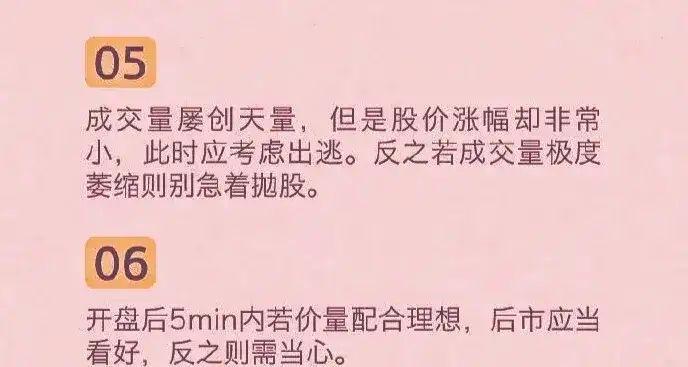 05

成交量屡创天量，但是股价涨幅却非常小，此时应考虑出逃。反之若成交量极度萎缩则别急着抛股。

06

开盘后5min内若价量配合理想，后市应当看好，反之则需当心。